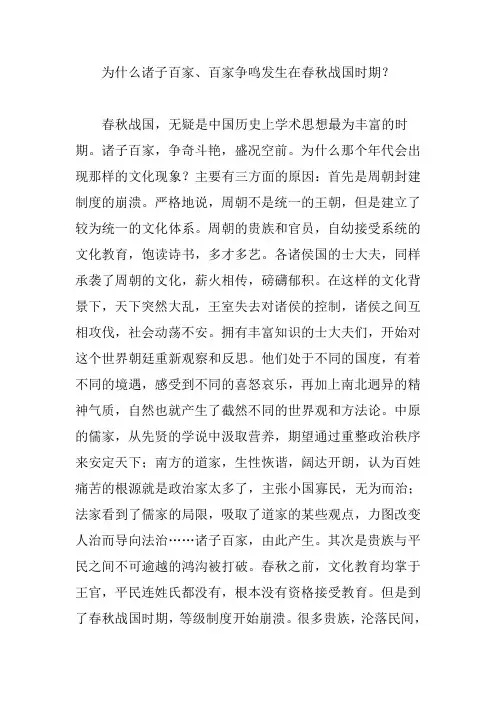 为什么诸子百家、百家争鸣发生在春秋战国时期？

春秋战国，无疑是中国历史上学术思想最为丰富的时期。诸子百家，争奇斗艳，盛况空前。为什么那个年代会出现那样的文化现象？主要有三方面的原因：首先是周朝封建制度的崩溃。严格地说，周朝不是统一的王朝，但是建立了较为统一的文化体系。周朝的贵族和官员，自幼接受系统的文化教育，饱读诗书，多才多艺。各诸侯国的士大夫，同样承袭了周朝的文化，薪火相传，磅礴郁积。在这样的文化背景下，天下突然大乱，王室失去对诸侯的控制，诸侯之间互相攻伐，社会动荡不安。拥有丰富知识的士大夫们，开始对这个世界朝廷重新观察和反思。他们处于不同的国度，有着不同的境遇，感受到不同的喜怒哀乐，再加上南北迥异的精神气质，自然也就产生了截然不同的世界观和方法论。中原的儒家，从先贤的学说中汲取营养，期望通过重整政治秩序来安定天下；南方的道家，生性恢谐，阔达开朗，认为百姓痛苦的根源就是政治家太多了，主张小国寡民，无为而治；法家看到了儒家的局限，吸取了道家的某些观点，力图改变人治而导向法治……诸子百家，由此产生。其次是贵族与平民之间不可逾越的鸿沟被打破。春秋之前，文化教育均掌于王官，平民连姓氏都没有，根本没有资格接受教育。但是到了春秋战国时期，等级制度开始崩溃。很多贵族，沦落民间，